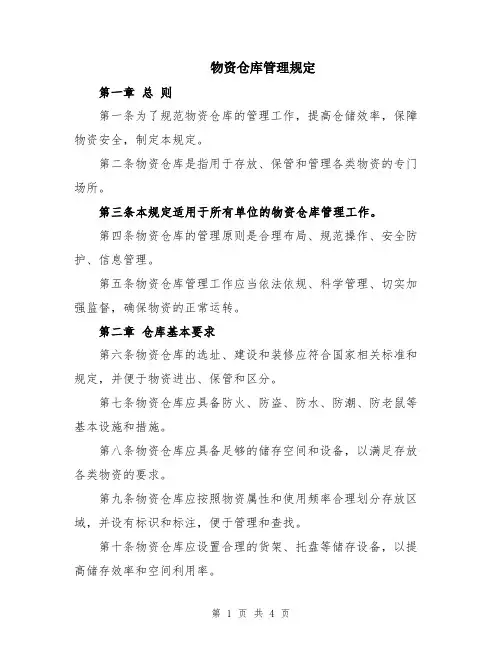 物资仓库管理规定

第一章 总 则

第一条为了规范物资仓库的管理工作，提高仓储效率，保障物资安全，制定本规定。

第二条物资仓库是指用于存放、保管和管理各类物资的专门场所。

第三条本规定适用于所有单位的物资仓库管理工作。

第四条物资仓库的管理原则是合理布局、规范操作、安全防护、信息管理。

第五条物资仓库管理工作应当依法依规、科学管理、切实加强监督，确保物资的正常运转。

第二章 仓库基本要求

第六条物资仓库的选址、建设和装修应符合国家相关标准和规定，并便于物资进出、保管和区分。

第七条物资仓库应具备防火、防盗、防水、防潮、防老鼠等基本设施和措施。

第八条物资仓库应具备足够的储存空间和设备，以满足存放各类物资的要求。

第九条物资仓库应按照物资属性和使用频率合理划分存放区域，并设有标识和标注，便于管理和查找。

第十条物资仓库应设置合理的货架、托盘等储存设备，以提高储存效率和空间利用率。

第 1 页 共 4 页